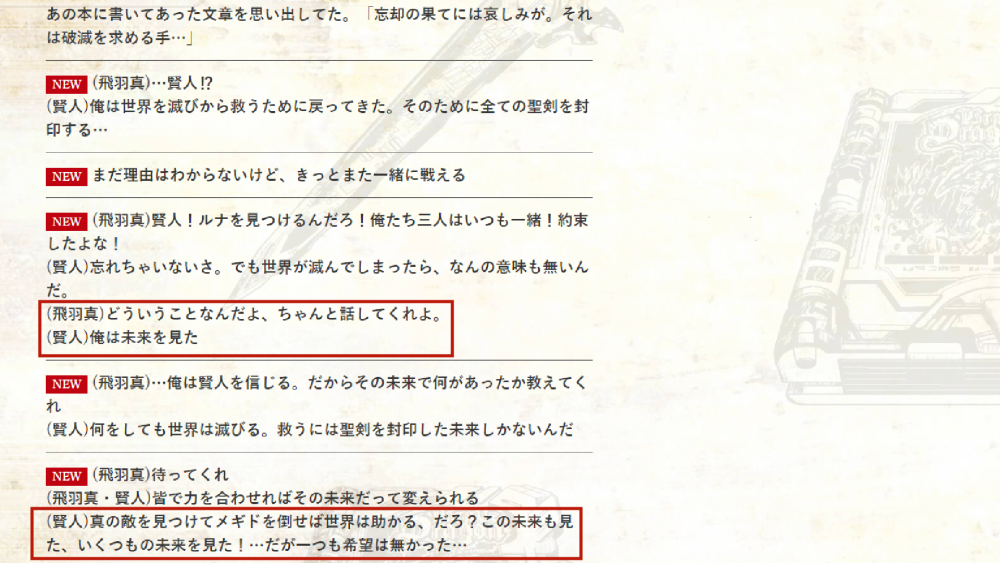 あの本に書いてあった文章を思い出してた。「忘却の果てには哀しみが。それは破滅を求める手…」

NEW (飛羽真)…賢人!?
(賢人)俺は世界を滅びから救うために戻ってきた。そのために全ての聖剣を封印する…

NEW まだ理由はわからないけど、きっとまた一緒に戦える

NEW (飛羽真)賢人！ルナを見つけるんだろ！俺たち三人はいつも一緒！約束したよな！
(賢人)忘れちゃいないさ。でも世界が滅んでしまったら、なんの意味も無いんだ。
(飛羽真)どういうことなんだよ、ちゃんと話してくれよ。
(賢人)俺は未来を見た

NEW (飛羽真)…俺は賢人を信じる。だからその未来で何があったか教えてくれ
(賢人)何をしても世界は滅びる。救うには聖剣を封印した未来しかないんだ

NEW (飛羽真)待ってくれ
(飛羽真・賢人)皆で力を合わせればその未来だって変えられる
(賢人)真の敵を見つけてメギドを倒せば世界は助かる、だろ？この未来も見た、いくつもの未来を見た！…だが一つも希望は無かった…